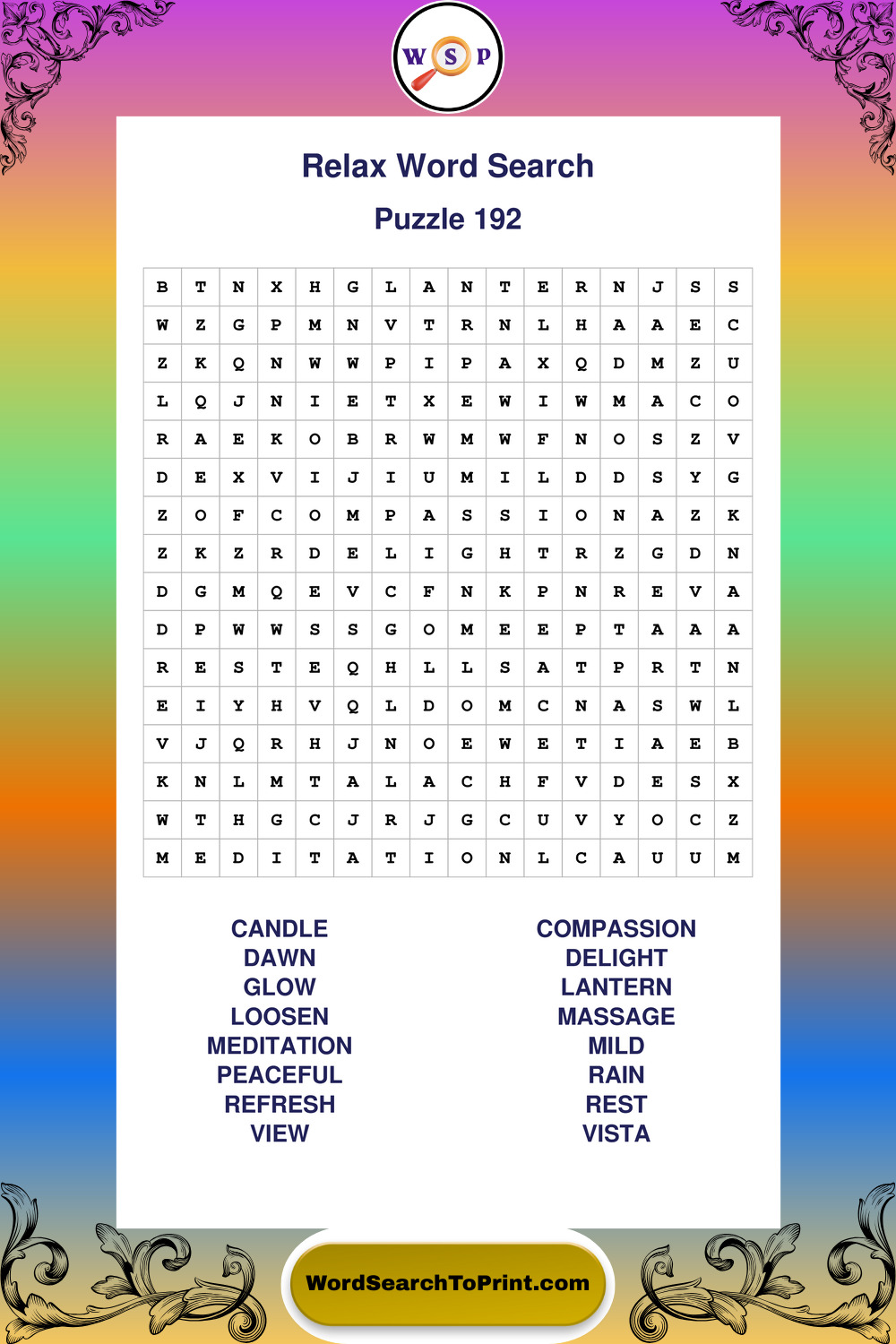 W S P

Relax Word Search

Puzzle 192

| B | T | N | X | H | G | L | A | N | T | E | R | N | J | S | S |
|---|---|---|---|---|---|---|---|---|---|---|---|---|---|---|---|
| W | Z | G | P | M | N | V | T | R | N | L | H | A | A | E | C |
| Z | K | Q | N | W | W | P | I | P | A | X | Q | D | M | Z | U |
| L | Q | J | N | I | E | T | X | E | W | I | W | M | A | C | O |
| R | A | E | K | O | B | R | W | M | W | F | N | O | S | Z | V |
| D | E | X | V | I | J | I | U | M | I | L | D | D | S | Y | G |
| Z | O | F | C | O | M | P | A | S | S | I | O | N | A | Z | K |
| Z | K | Z | R | D | E | L | I | G | H | T | R | Z | G | D | N |
| D | G | M | Q | E | V | C | F | N | K | P | N | R | E | V | A |
| D | P | W | W | S | S | G | O | M | E | E | P | T | A | A | A |
| R | E | S | T | E | Q | H | L | L | S | A | T | P | R | T | N |
| E | I | Y | H | V | Q | L | D | O | M | C | N | A | S | W | L |
| V | J | Q | R | H | J | N | O | E | W | E | T | I | A | E | B |
| K | N | L | M | T | A | L | A | C | H | F | V | D | E | S | X |
| W | T | H | G | C | J | R | J | G | C | U | V | Y | O | C | Z |
| M | E | D | I | T | A | T | I | O | N | L | C | A | U | U | M |

CANDLE
DAWN
GLOW
LOOSEN
MEDITATION
PEACEFUL
REFRESH
VIEW

COMPASSION
DELIGHT
LANTERN
MASSAGE
MILD
RAIN
REST
VISTA

WordSearchToPrint.com